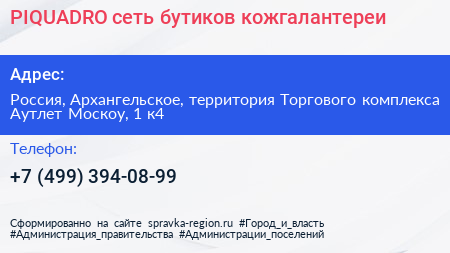 PIQUADRO сеть бутиков кожгалантереи

Адрес:

Россия, Архангельское, территория Торгового комплекса Аутлет Москоу, 1 к4

Телефон:

+7 (499) 394-08-99

Сформированно на сайте spravka-region.ru #Город_и_власть #Администрация_правительства #Администрации_поселений